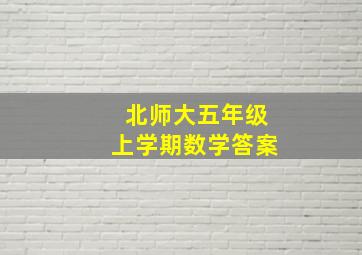 北师大五年级
上学期数学答案